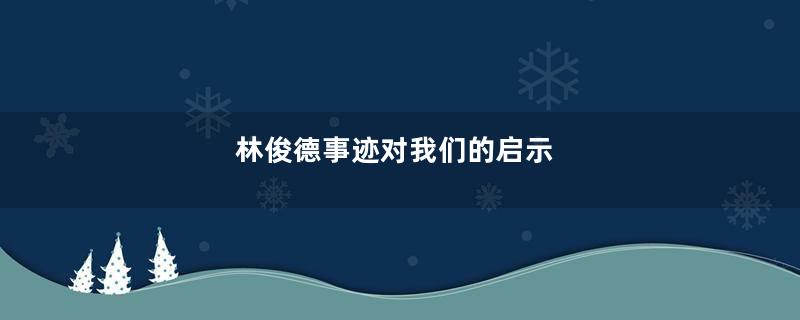 林俊德事迹对我们的启示